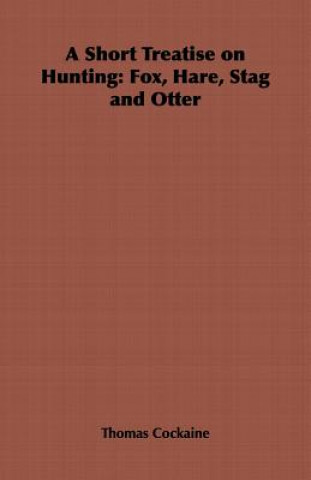 A Short Treatise on Hunting: Fox, Hare, Stag and Otter

Thomas Cockaine